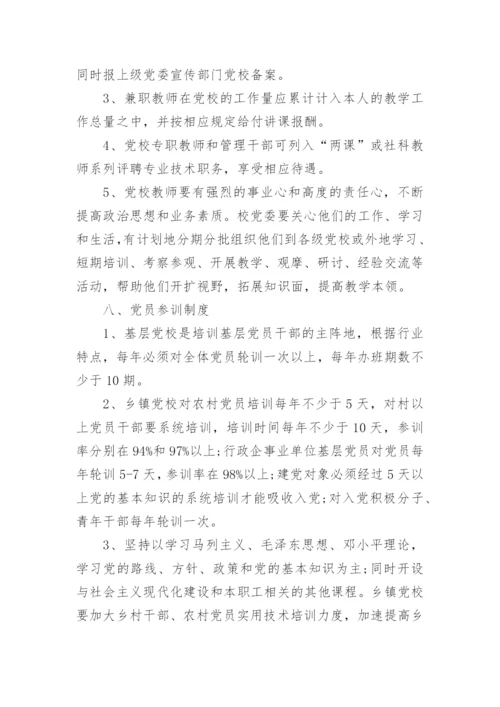 同时报上级党委宣传部门党校备案。

3、兼职教师在党校的工作量应累计计入本人的教学工作总量之中，并按相应规定给付讲课报酬。

4、党校专职教师和管理干部可列入“两课”或社科教师系列评聘专业技术职务，享受相应待遇。

5、党校教师要有强烈的事业心和高度的责任心，不断提高政治思想和业务素质。校党委要关心他们的工作、学习和生活，有计划地分期分批组织他们到各级党校或外地学习、短期培训、考察参观、开展教学、观摩、研讨、经验交流等活动，帮助他们开扩视野，拓展知识面，提高教学本领。

八、党员参训制度

1、基层党校是培训基层党员干部的主阵地，根据行业特点，每年必须对全体党员轮训一次以上，每年办班期数不少于10期。

2、乡镇党校对农村党员培训每年不少于5天，对村以上党员干部要系统培训，培训时间每年不少于10天，参训率分别在94%和97%以上；行政企事业单位基层党员对党员每年轮训5-7天，参训率在98%以上；建党对象必须经过5天以上党的基本知识的系统培训才能吸收入党；对入党积极分子、青年干部每年轮训一次。

3、坚持以学习马列主义、毛泽东思想、邓小平理论，学习党的路线、方针、政策和党的基本知识为主；同时开设与社会主义现代化建设和本职工相关的其他课程。乡镇党校要加大乡村干部、农村党员实用技术培训力度，加速提高乡